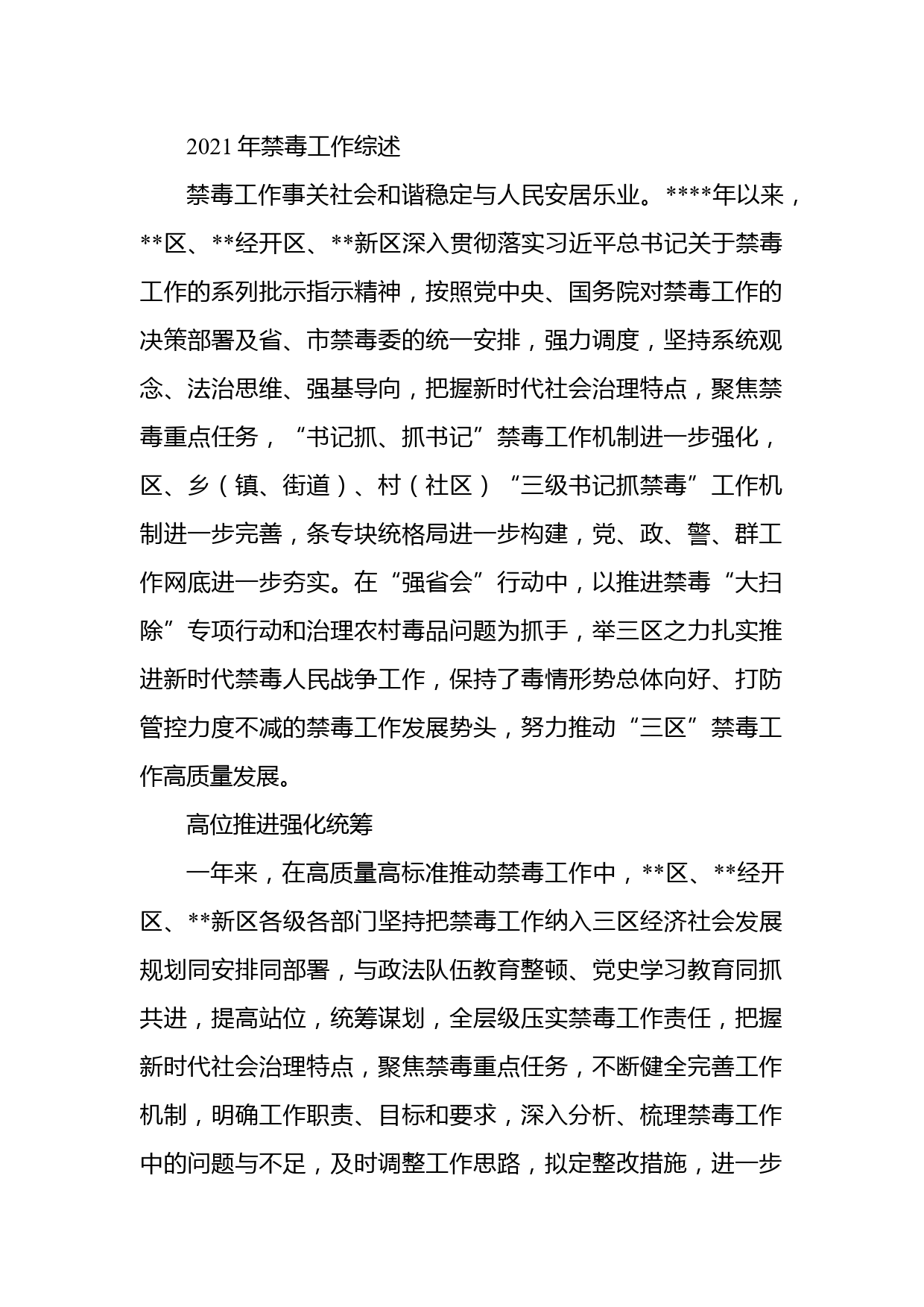 2021年禁毒工作综述

禁毒工作事关社会和谐稳定与人民安居乐业。****年以来，**区、**经开区、**新区深入贯彻落实习近平总书记关于禁毒工作的系列批示指示精神，按照党中央、国务院对禁毒工作的决策部署及省、市禁毒委的统一安排，强力调度，坚持系统观念、法治思维、强基导向，把握新时代社会治理特点，聚焦禁毒重点任务，“书记抓、抓书记”禁毒工作机制进一步强化，区、乡（镇、街道）、村（社区）“三级书记抓禁毒”工作机制进一步完善，条专块统格局进一步构建，党、政、警、群工作网底进一步夯实。在“强省会”行动中，以推进禁毒“大扫除”专项行动和治理农村毒品问题为抓手，举三区之力扎实推进新时代禁毒人民战争工作，保持了毒情形势总体向好、打防管控力度不减的禁毒工作发展势头，努力推动“三区”禁毒工作高质量发展。

高位推进强化统筹

一年来，在高质量高标准推动禁毒工作中，**区、**经开区、**新区各级各部门坚持把禁毒工作纳入三区经济社会发展规划同安排同部署，与政法队伍教育整顿、党史学习教育同抓共进，提高站位，统筹谋划，全层级压实禁毒工作责任，把握新时代社会治理特点，聚焦禁毒重点任务，不断健全完善工作机制，明确工作职责、目标和要求，深入分析、梳理禁毒工作中的问题与不足，及时调整工作思路，拟定整改措施，进一步